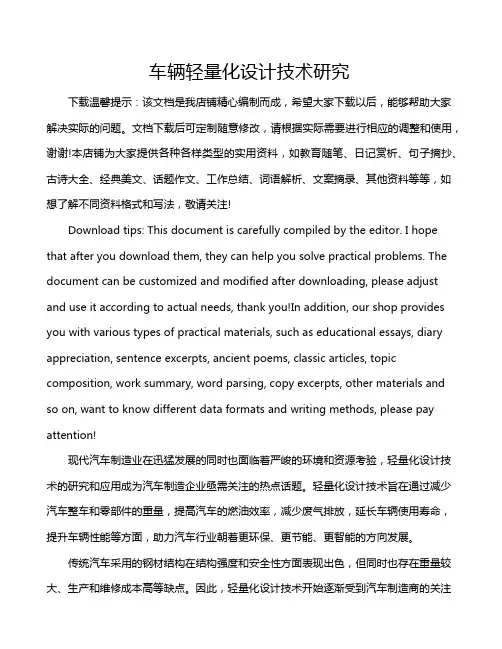 车辆轻量化设计技术研究

下载温馨提示：该文档是我店铺精心编制而成，希望大家下载以后，能够帮助大家解决实际的问题。文档下载后可定制随意修改，请根据实际需要进行相应的调整和使用，谢谢!本店铺为大家提供各种各样类型的实用资料，如教育随笔、日记赏析、句子摘抄、古诗大全、经典美文、话题作文、工作总结、词语解析、文案摘录、其他资料等等，如想了解不同资料格式和写法，敬请关注!

Download tips: This document is carefully compiled by the editor. I hope that after you download them, they can help you solve practical problems. The document can be customized and modified after downloading, please adjust and use it according to actual needs, thank you!In addition, our shop provides you with various types of practical materials, such as educational essays, diary appreciation, sentence excerpts, ancient poems, classic articles, topic composition, work summary, word parsing, copy excerpts, other materials and so on, want to know different data formats and writing methods, please pay attention!

现代汽车制造业在迅猛发展的同时也面临着严峻的环境和资源考验，轻量化设计技术的研究和应用成为汽车制造企业亟需关注的热点话题。轻量化设计技术旨在通过减少汽车整车和零部件的重量，提高汽车的燃油效率，减少废气排放，延长车辆使用寿命，提升车辆性能等方面，助力汽车行业朝着更环保、更节能、更智能的方向发展。

传统汽车采用的钢材结构在结构强度和安全性方面表现出色，但同时也存在重量较大、生产和维修成本高等缺点。因此，轻量化设计技术开始逐渐受到汽车制造商的关注